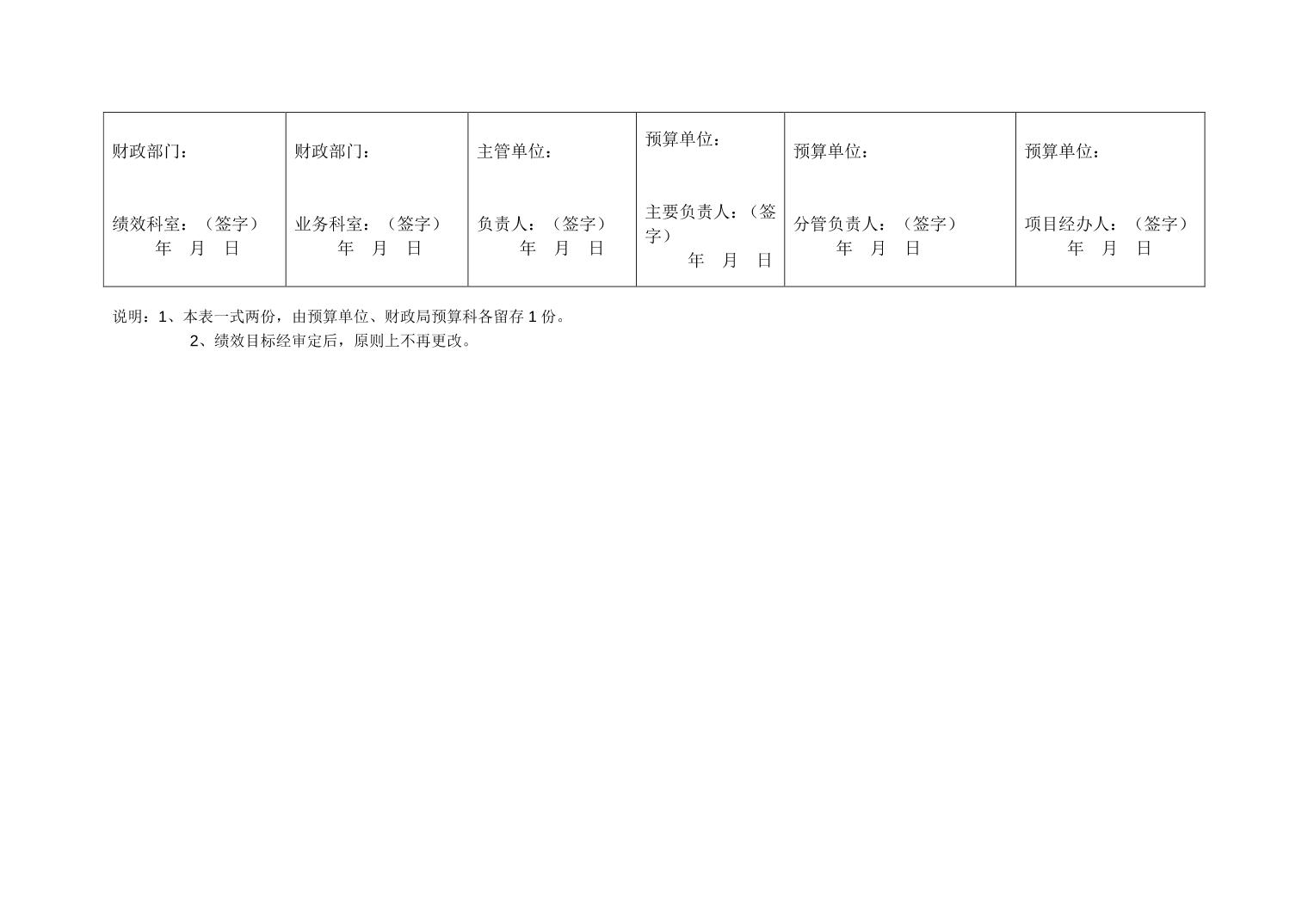 财政部门：

绩效科室：（签字）
年 月 日

财政部门：

业务科室：（签字）
年 月 日

主管单位：

负责人：（签字）
年 月 日

预算单位：

主要负责人：（签字）
年 月 日

预算单位：

分管负责人：（签字）
年 月 日

预算单位：

项目经办人：（签字）
年 月 日

说明：1、本表一式两份，由预算单位、财政局预算科各留存1份。
2、绩效目标经审定后，原则上不再更改。